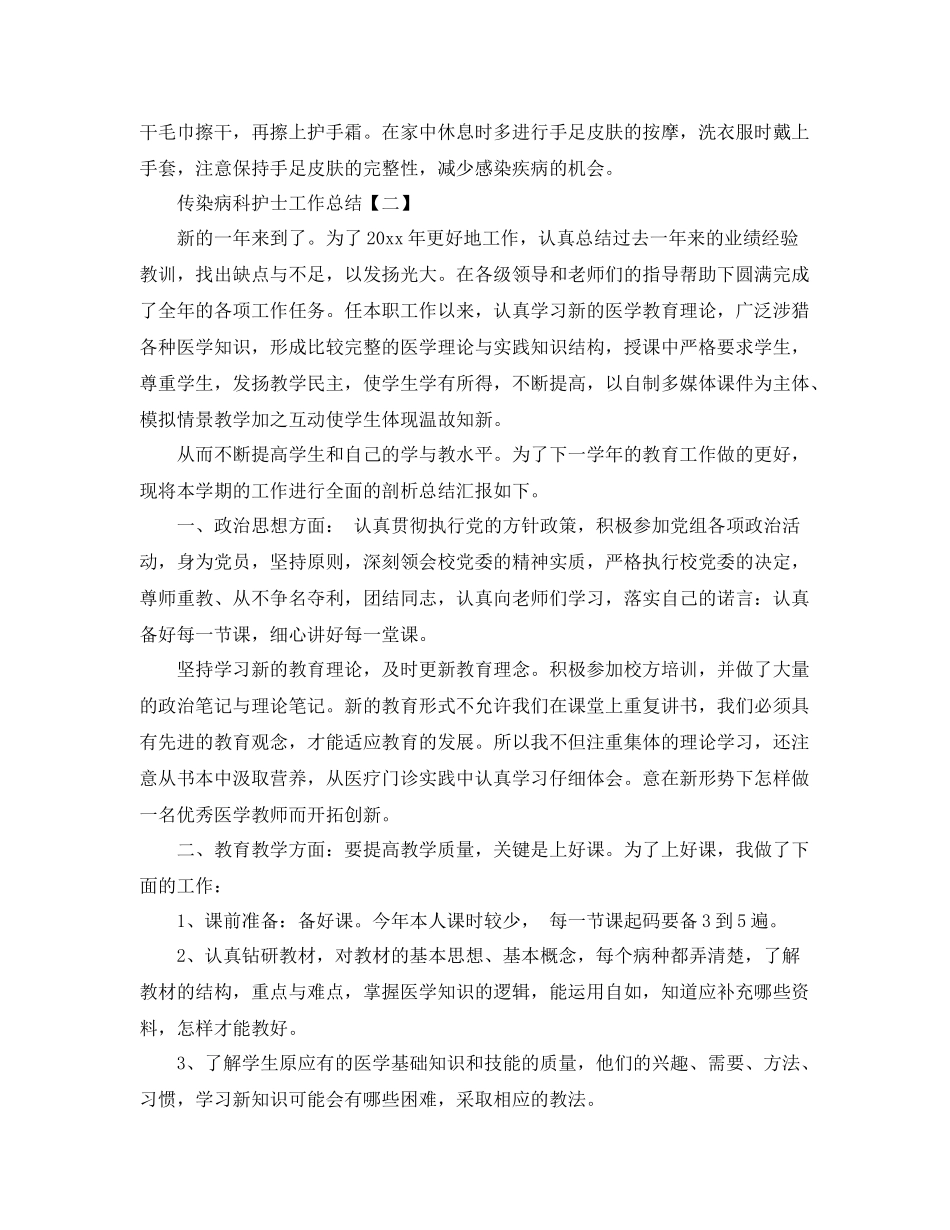 干毛巾擦干，再擦上护手霜。在家中休息时多进行手足皮肤的按摩，洗衣服时戴上手套，注意保持手足皮肤的完整性，减少感染疾病的机会。

传染病科护士工作总结【二】

新的一年来到了。为了20xx年更好地工作，认真总结过去一年来的业绩经验教训，找出缺点与不足，以发扬光大。在各级领导和老师们的指导帮助下圆满完成了全年的各项工作任务。任本职工作以来，认真学习新的医学教育理论，广泛涉猎各种医学知识，形成比较完整的医学理论与实践知识结构，授课中严格要求学生，尊重学生，发扬教学民主，使学生学有所得，不断提高，以自制多媒体课件为主体、模拟情景教学加之互动使学生体现温故知新。

从而不断提高学生和自己的学与教水平。为了下一学年的教育工作做的更好，现将本学期的工作进行全面的剖析总结汇报如下。

一、政治思想方面： 认真贯彻执行党的方针政策，积极参加党组各项政治活动，身为党员，坚持原则，深刻领会校党委的精神实质，严格执行校党委的决定，尊师重教、从不争名夺利，团结同志，认真向老师们学习，落实自己的诺言：认真备好每一节课，细心讲好每一堂课。

坚持学习新的教育理论，及时更新教育理念。积极参加校方培训，并做了大量的政治笔记与理论笔记。新的教育形式不允许我们在课堂上重复讲书，我们必须具有先进的教育观念，才能适应教育的发展。所以我不但注重集体的理论学习，还注意从书本中汲取营养，从医疗门诊实践中认真学习仔细体会。意在新形势下怎样做一名优秀医学教师而开拓创新。

二、教育教学方面：要提高教学质量，关键是上好课。为了上好课，我做了下面的工作：

1、课前准备：备好课。今年本人课时较少， 每一节课起码要备3到5遍。

2、认真钻研教材，对教材的基本思想、基本概念，每个病种都弄清楚，了解教材的结构，重点与难点，掌握医学知识的逻辑，能运用自如，知道应补充哪些资料，怎样才能教好。

3、了解学生原应有的医学基础知识和技能的质量，他们的兴趣、需要、方法、习惯，学习新知识可能会有哪些困难，采取相应的教法。